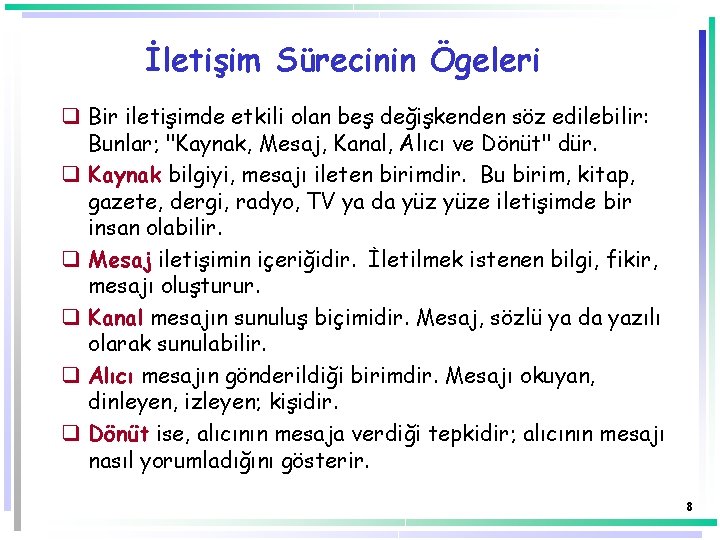 İletişim Sürecinin Ögeleri

❑ Bir iletişimde etkili olan beş değişkenden söz edilebilir: Bunlar; "Kaynak, Mesaj, Kanal, Alıcı ve Dönüt" dür.

❑ Kaynak bilgiyi, mesajı ileten birimdir. Bu birim, kitap, gazete, dergi, radyo, TV ya da yüz yüze iletişimde bir insan olabilir.

❑ Mesaj iletişimin içeriğidir. İletilmek istenen bilgi, fikir, mesajı oluşturur.

❑ Kanal mesajın sunuluş biçimidir. Mesaj, sözlü ya da yazılı olarak sunulabilir.

❑ Alıcı mesajın gönderildiği birimdir. Mesajı okuyan, dinleyen, izleyen; kişidir.

❑ Dönüt ise, alıcının mesaja verdiği tepkidir; alıcının mesajı nasıl yorumladığını gösterir.

8